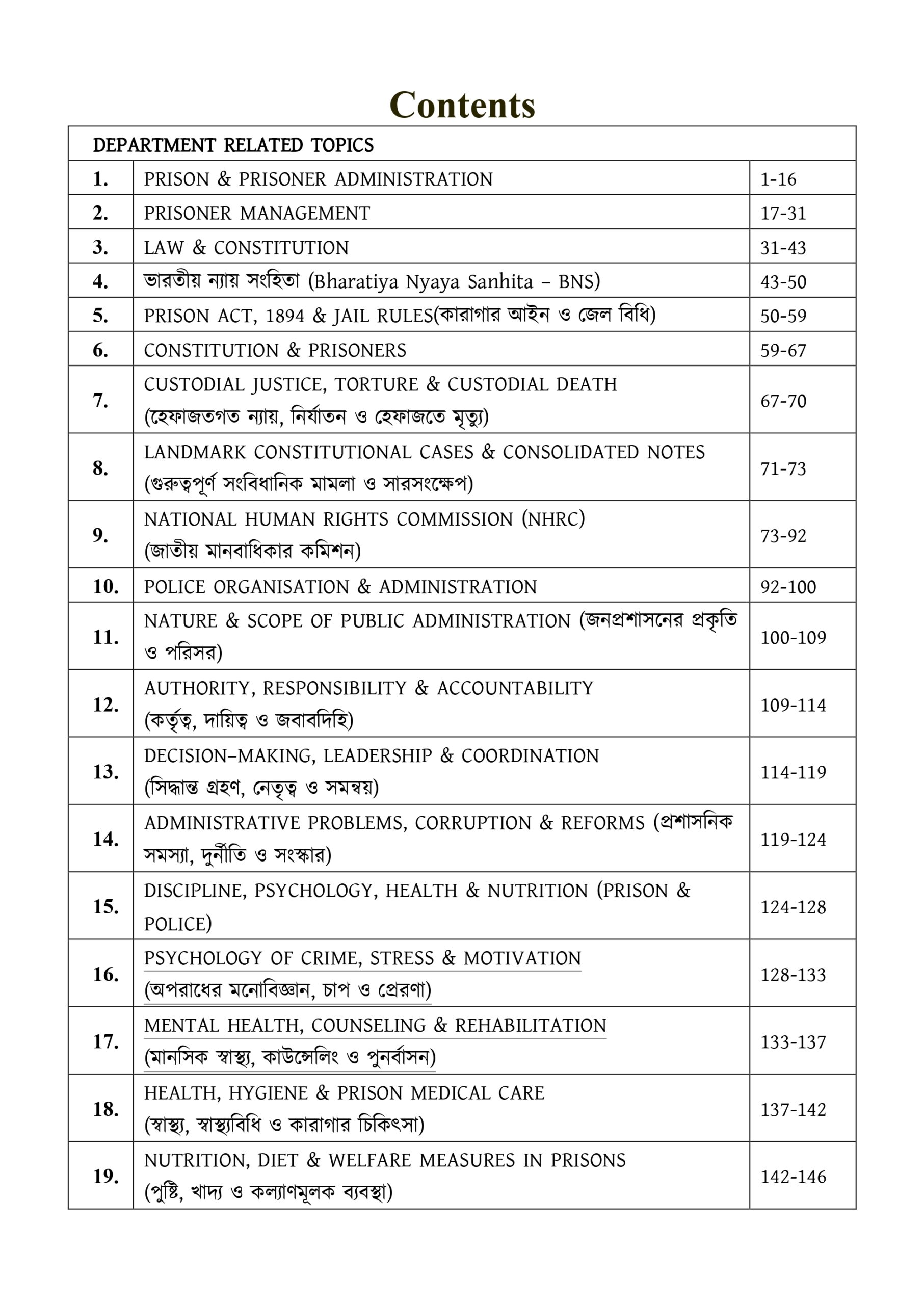 Contents

| DEPARTMENT RELATED TOPICS | | |
|---|---|---|
| 1. | PRISON & PRISONER ADMINISTRATION | 1-16 |
| 2. | PRISONER MANAGEMENT | 17-31 |
| 3. | LAW & CONSTITUTION | 31-43 |
| 4. | ভারতীয় ন্যায় সংহিতা (Bharatiya Nyaya Sanhita – BNS) | 43-50 |
| 5. | PRISON ACT, 1894 & JAIL RULES(কারাগার আইন ও জেল বিধি) | 50-59 |
| 6. | CONSTITUTION & PRISONERS | 59-67 |
| 7. | CUSTODIAL JUSTICE, TORTURE & CUSTODIAL DEATH (হেফাজতগত ন্যায়, নির্যাতন ও হেফাজতে মৃত্যু) | 67-70 |
| 8. | LANDMARK CONSTITUTIONAL CASES & CONSOLIDATED NOTES (গুরুত্বপূর্ণ সংবিধানিক মামলা ও সারসংক্ষেপ) | 71-73 |
| 9. | NATIONAL HUMAN RIGHTS COMMISSION (NHRC) (জাতীয় মানবাধিকার কমিশন) | 73-92 |
| 10. | POLICE ORGANISATION & ADMINISTRATION | 92-100 |
| 11. | NATURE & SCOPE OF PUBLIC ADMINISTRATION (জনপ্রশাসনের প্রকৃতি ও পরিসর) | 100-109 |
| 12. | AUTHORITY, RESPONSIBILITY & ACCOUNTABILITY (কর্তৃত্ব, দায়িত্ব ও জবাবদিহি) | 109-114 |
| 13. | DECISION–MAKING, LEADERSHIP & COORDINATION (সিদ্ধান্ত গ্রহণ, নেতৃত্ব ও সমন্বয়) | 114-119 |
| 14. | ADMINISTRATIVE PROBLEMS, CORRUPTION & REFORMS (প্রশাসনিক সমস্যা, দুর্নীতি ও সংস্কার) | 119-124 |
| 15. | DISCIPLINE, PSYCHOLOGY, HEALTH & NUTRITION (PRISON & POLICE) | 124-128 |
| 16. | PSYCHOLOGY OF CRIME, STRESS & MOTIVATION (অপরাধের মনোবিজ্ঞান, চাপ ও প্রেরণা) | 128-133 |
| 17. | MENTAL HEALTH, COUNSELING & REHABILITATION (মানসিক স্বাস্থ্য, কাউন্সেলিং ও পুনর্বাসন) | 133-137 |
| 18. | HEALTH, HYGIENE & PRISON MEDICAL CARE (স্বাস্থ্য, স্বাস্থ্যবিধি ও কারাগার চিকিৎসা) | 137-142 |
| 19. | NUTRITION, DIET & WELFARE MEASURES IN PRISONS (পুষ্টি, খাদ্য ও কল্যাণমূলক ব্যবস্থা) | 142-146 |